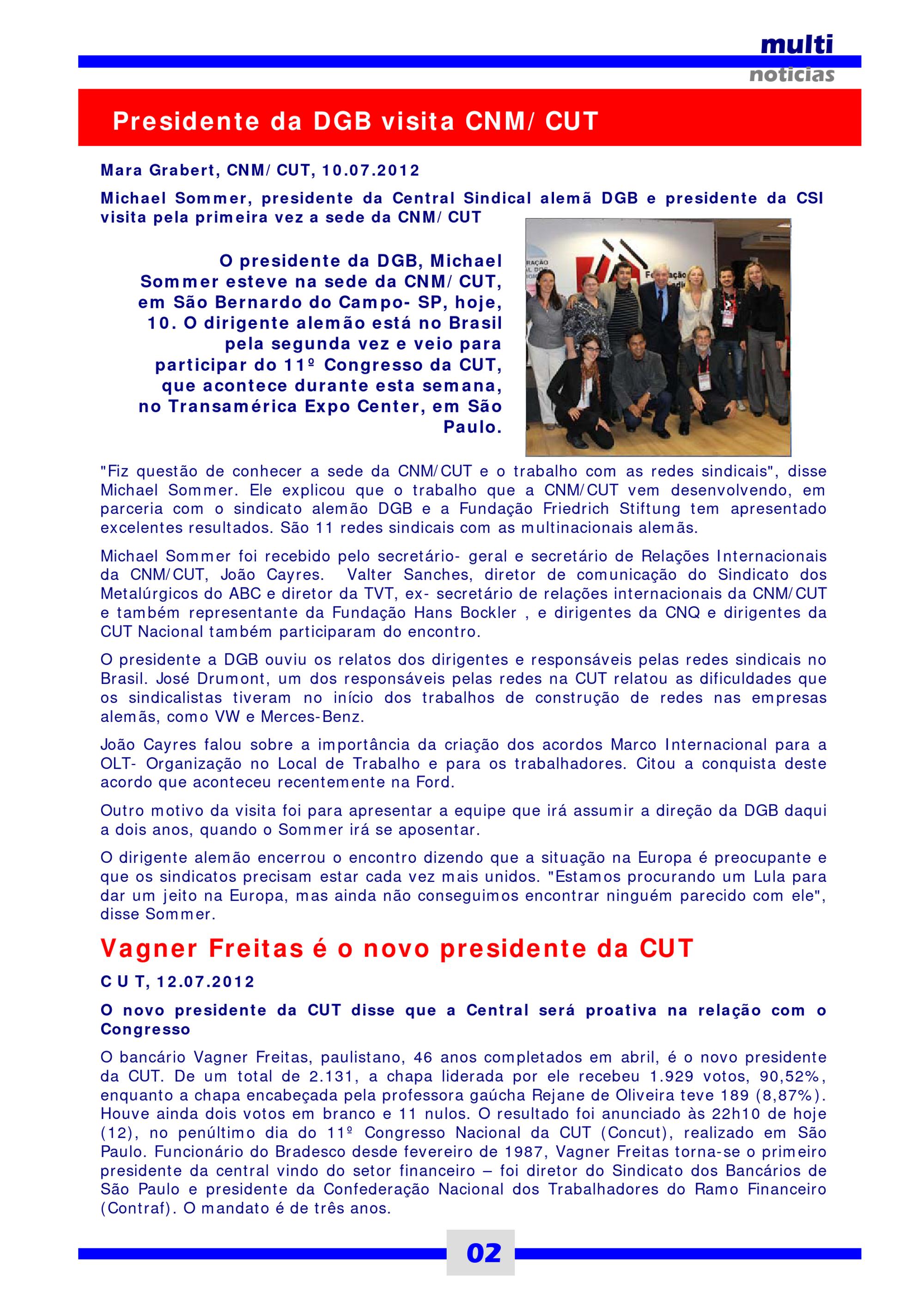 multi
noticias

Presidente da DGB visita CNM/ CUT

Mara Grabert, CNM/ CUT, 10.07.2012

Michael Sommer, presidente da Central Sindical alemã DGB e presidente da CSI visita pela primeira vez a sede da CNM/ CUT

O presidente da DGB, Michael Sommer esteve na sede da CNM/ CUT, em São Bernardo do Campo- SP, hoje, 10. O dirigente alemão está no Brasil pela segunda vez e veio para participar do 11º Congresso da CUT, que acontece durante esta semana, no Transamérica Expo Center, em São Paulo.

"Fiz questão de conhecer a sede da CNM/CUT e o trabalho com as redes sindicais", disse Michael Sommer. Ele explicou que o trabalho que a CNM/CUT vem desenvolvendo, em parceria com o sindicato alemão DGB e a Fundação Friedrich Stiftung tem apresentado excelentes resultados. São 11 redes sindicais com as multinacionais alemãs.

Michael Sommer foi recebido pelo secretário- geral e secretário de Relações Internacionais da CNM/CUT, João Cayres. Valter Sanches, diretor de comunicação do Sindicato dos Metalúrgicos do ABC e diretor da TVT, ex- secretário de relações internacionais da CNM/CUT e também representante da Fundação Hans Bockler , e dirigentes da CNQ e dirigentes da CUT Nacional também participaram do encontro.

O presidente a DGB ouviu os relatos dos dirigentes e responsáveis pelas redes sindicais no Brasil. José Drumont, um dos responsáveis pelas redes na CUT relatou as dificuldades que os sindicalistas tiveram no início dos trabalhos de construção de redes nas empresas alemãs, como VW e Merces-Benz.

João Cayres falou sobre a importância da criação dos acordos Marco Internacional para a OLT- Organização no Local de Trabalho e para os trabalhadores. Citou a conquista deste acordo que aconteceu recentemente na Ford.

Outro motivo da visita foi para apresentar a equipe que irá assumir a direção da DGB daqui a dois anos, quando o Sommer irá se aposentar.

O dirigente alemão encerrou o encontro dizendo que a situação na Europa é preocupante e que os sindicatos precisam estar cada vez mais unidos. "Estamos procurando um Lula para dar um jeito na Europa, mas ainda não conseguimos encontrar ninguém parecido com ele", disse Sommer.

Vagner Freitas é o novo presidente da CUT

C U T, 12.07.2012

O novo presidente da CUT disse que a Central será proativa na relação com o Congresso

O bancário Vagner Freitas, paulistano, 46 anos completados em abril, é o novo presidente da CUT. De um total de 2.131, a chapa liderada por ele recebeu 1.929 votos, 90,52%, enquanto a chapa encabeçada pela professora gaúcha Rejane de Oliveira teve 189 (8,87%). Houve ainda dois votos em branco e 11 nulos. O resultado foi anunciado às 22h10 de hoje (12), no penúltimo dia do 11º Congresso Nacional da CUT (Concut), realizado em São Paulo. Funcionário do Bradesco desde fevereiro de 1987, Vagner Freitas torna-se o primeiro presidente da central vindo do setor financeiro – foi diretor do Sindicato dos Bancários de São Paulo e presidente da Confederação Nacional dos Trabalhadores do Ramo Financeiro (Contraf). O mandato é de três anos.

02